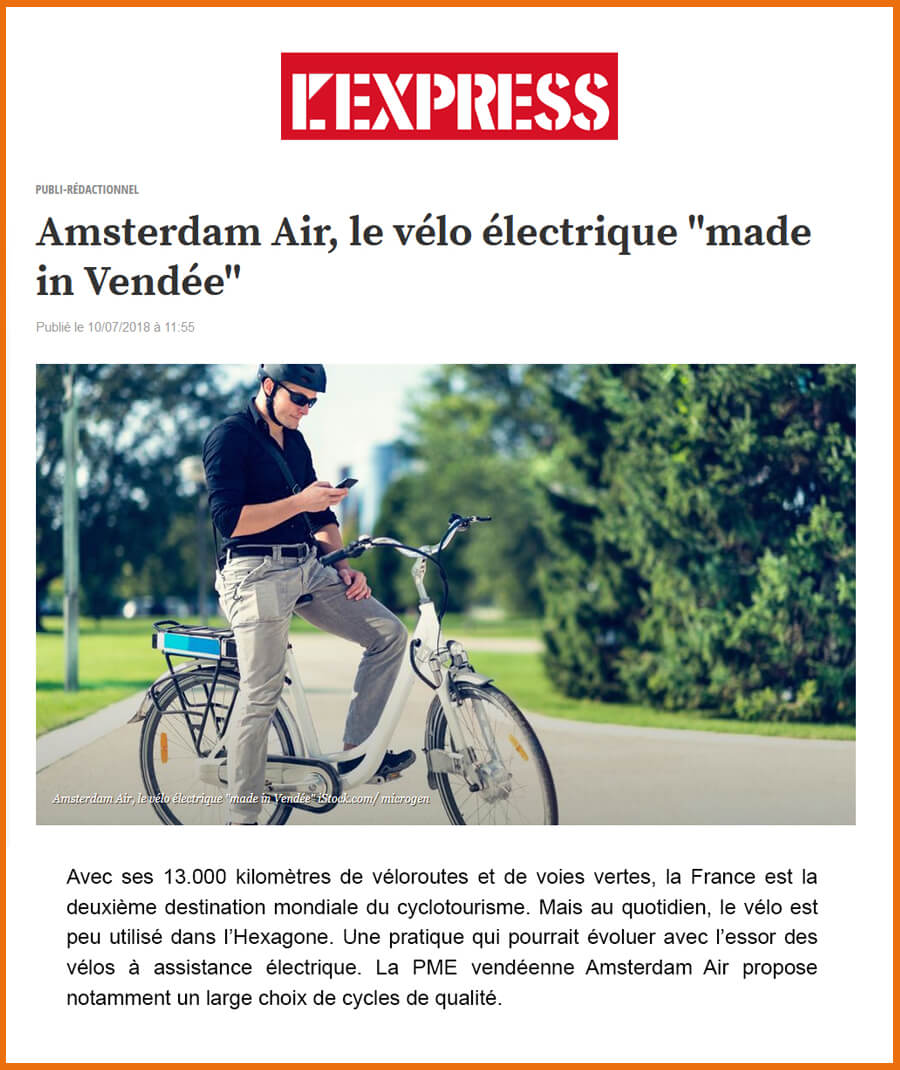 L'EXPRESS

PUBLI-RÉDACTIONNEL

Amsterdam Air, le vélo électrique "made in Vendée"

Publié le 10/07/2018 à 11:55

Amsterdam Air, le vélo électrique "made in Vendée" iStock.com/ microgen

Avec ses 13.000 kilomètres de véloroutes et de voies vertes, la France est la deuxième destination mondiale du cyclotourisme. Mais au quotidien, le vélo est peu utilisé dans l'Hexagone. Une pratique qui pourrait évoluer avec l'essor des vélos à assistance électrique. La PME vendéenne Amsterdam Air propose notamment un large choix de cycles de qualité.